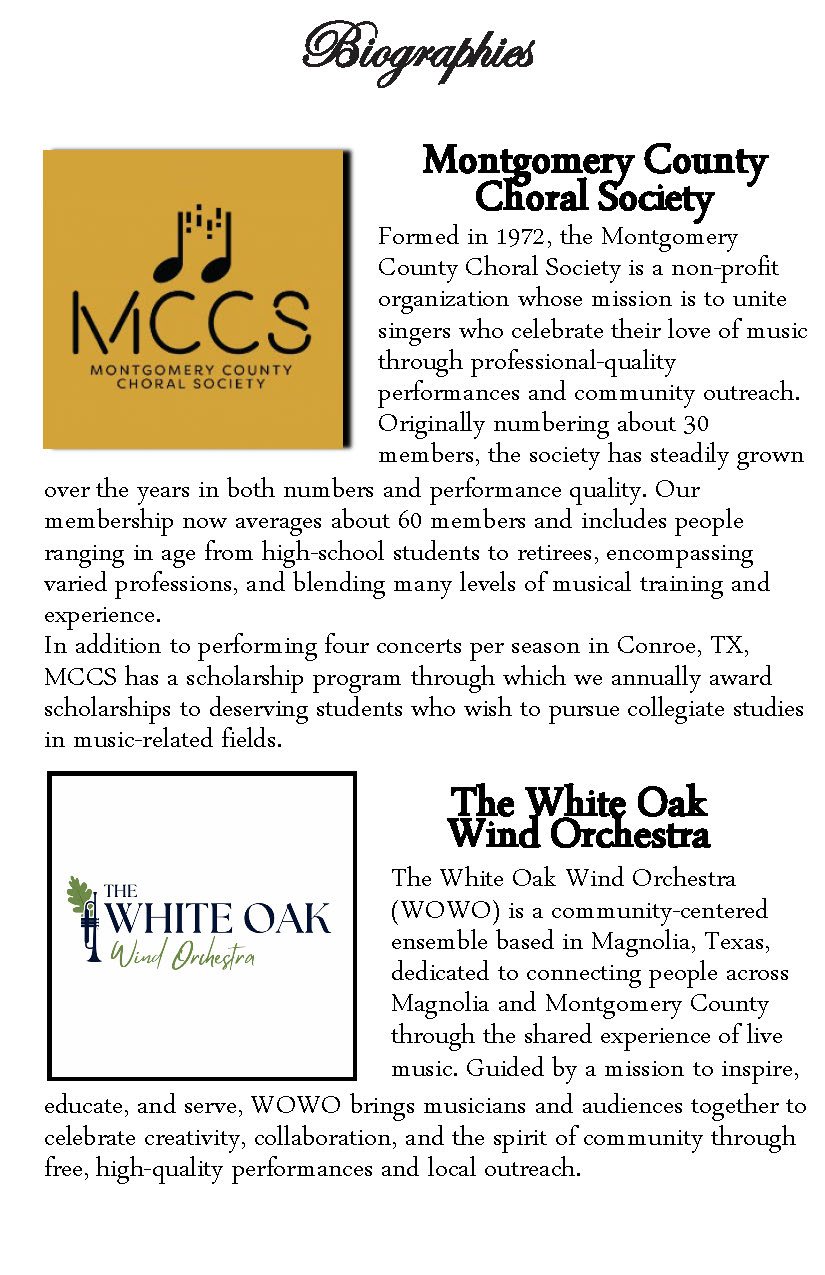 Biographies

MCCS
MONTGOMERY COUNTY CHORAL SOCIETY

Montgomery County Choral Society

Formed in 1972, the Montgomery County Choral Society is a non-profit organization whose mission is to unite singers who celebrate their love of music through professional-quality performances and community outreach. Originally numbering about 30 members, the society has steadily grown over the years in both numbers and performance quality. Our membership now averages about 60 members and includes people ranging in age from high-school students to retirees, encompassing varied professions, and blending many levels of musical training and experience.
In addition to performing four concerts per season in Conroe, TX, MCCS has a scholarship program through which we annually award scholarships to deserving students who wish to pursue collegiate studies in music-related fields.

THE WHITE OAK Wind Orchestra

The White Oak Wind Orchestra

The White Oak Wind Orchestra (WOWO) is a community-centered ensemble based in Magnolia, Texas, dedicated to connecting people across Magnolia and Montgomery County through the shared experience of live music. Guided by a mission to inspire, educate, and serve, WOWO brings musicians and audiences together to celebrate creativity, collaboration, and the spirit of community through free, high-quality performances and local outreach.